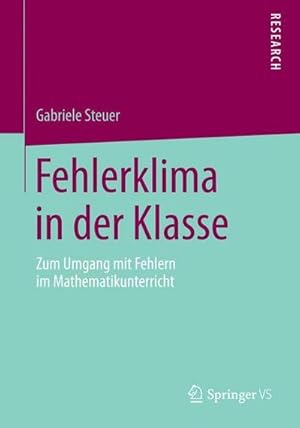 RESEARCH

Gabriele Steuer

Fehlerklima in der Klasse

Zum Umgang mit Fehlern im Mathematikunterricht

Springer VS